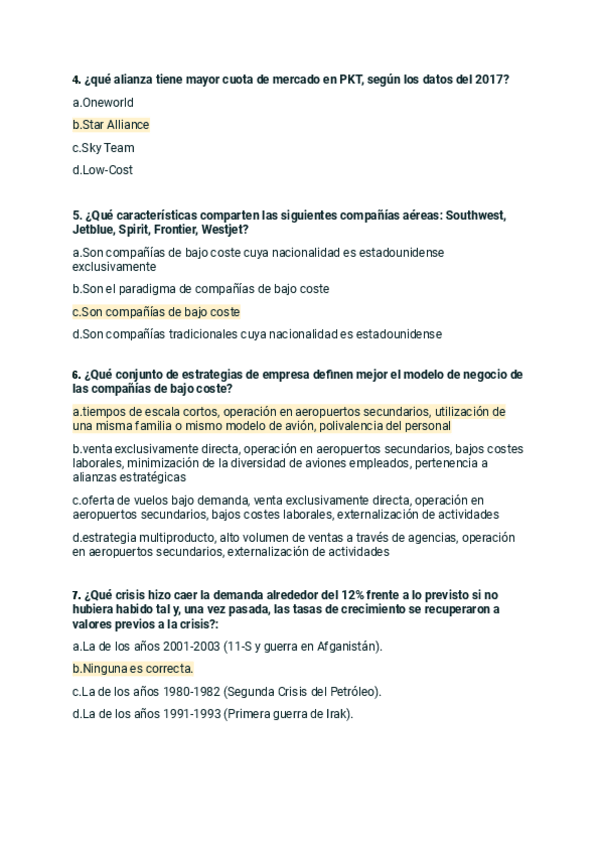 4. ¿qué alianza tiene mayor cuota de mercado en PKT, según los datos del 2017?

a.Oneworld

b.Star Alliance

c.Sky Team

d.Low-Cost

5. ¿Qué características comparten las siguientes compañías aéreas: Southwest, Jetblue, Spirit, Frontier, Westjet?

a.Son compañías de bajo coste cuya nacionalidad es estadounidense exclusivamente

b.Son el paradigma de compañías de bajo coste

c.Son compañías de bajo coste

d.Son compañías tradicionales cuya nacionalidad es estadounidense

6. ¿Qué conjunto de estrategias de empresa definen mejor el modelo de negocio de las compañías de bajo coste?

a.tiempos de escala cortos, operación en aeropuertos secundarios, utilización de una misma familia o mismo modelo de avión, polivalencia del personal

b.venta exclusivamente directa, operación en aeropuertos secundarios, bajos costes laborales, minimización de la diversidad de aviones empleados, pertenencia a alianzas estratégicas

c.oferta de vuelos bajo demanda, venta exclusivamente directa, operación en aeropuertos secundarios, bajos costes laborales, externalización de actividades

d.estrategia multiproducto, alto volumen de ventas a través de agencias, operación en aeropuertos secundarios, externalización de actividades

7. ¿Qué crisis hizo caer la demanda alrededor del 12% frente a lo previsto si no hubiera habido tal y, una vez pasada, las tasas de crecimiento se recuperaron a valores previos a la crisis?:

a.La de los años 2001-2003 (11-S y guerra en Afganistán).

b.Ninguna es correcta.

c.La de los años 1980-1982 (Segunda Crisis del Petróleo).

d.La de los años 1991-1993 (Primera guerra de Irak).